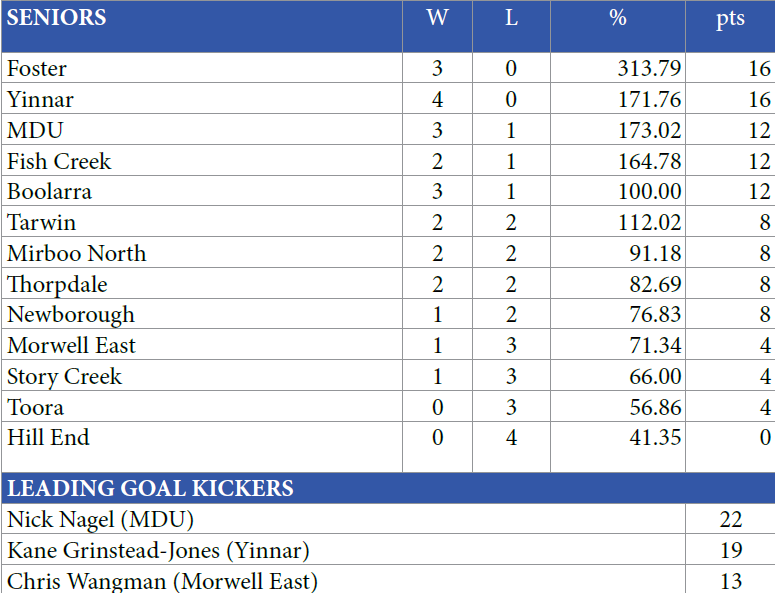 | SENIORS | W | L | % | pts |
|---|---|---|---|---|
| Foster | 3 | 0 | 313.79 | 16 |
| Yinnar | 4 | 0 | 171.76 | 16 |
| MDU | 3 | 1 | 173.02 | 12 |
| Fish Creek | 2 | 1 | 164.78 | 12 |
| Boolarra | 3 | 1 | 100.00 | 12 |
| Tarwin | 2 | 2 | 112.02 | 8 |
| Mirboo North | 2 | 2 | 91.18 | 8 |
| Thorpdale | 2 | 2 | 82.69 | 8 |
| Newborough | 1 | 2 | 76.83 | 8 |
| Morwell East | 1 | 3 | 71.34 | 4 |
| Story Creek | 1 | 3 | 66.00 | 4 |
| Toora | 0 | 3 | 56.86 | 4 |
| Hill End | 0 | 4 | 41.35 | 0 |

| LEADING GOAL KICKERS | |
|---|---|
| Nick Nagel (MDU) | 22 |
| Kane Grinstead-Jones (Yinnar) | 19 |
| Chris Wangman (Morwell East) | 13 |